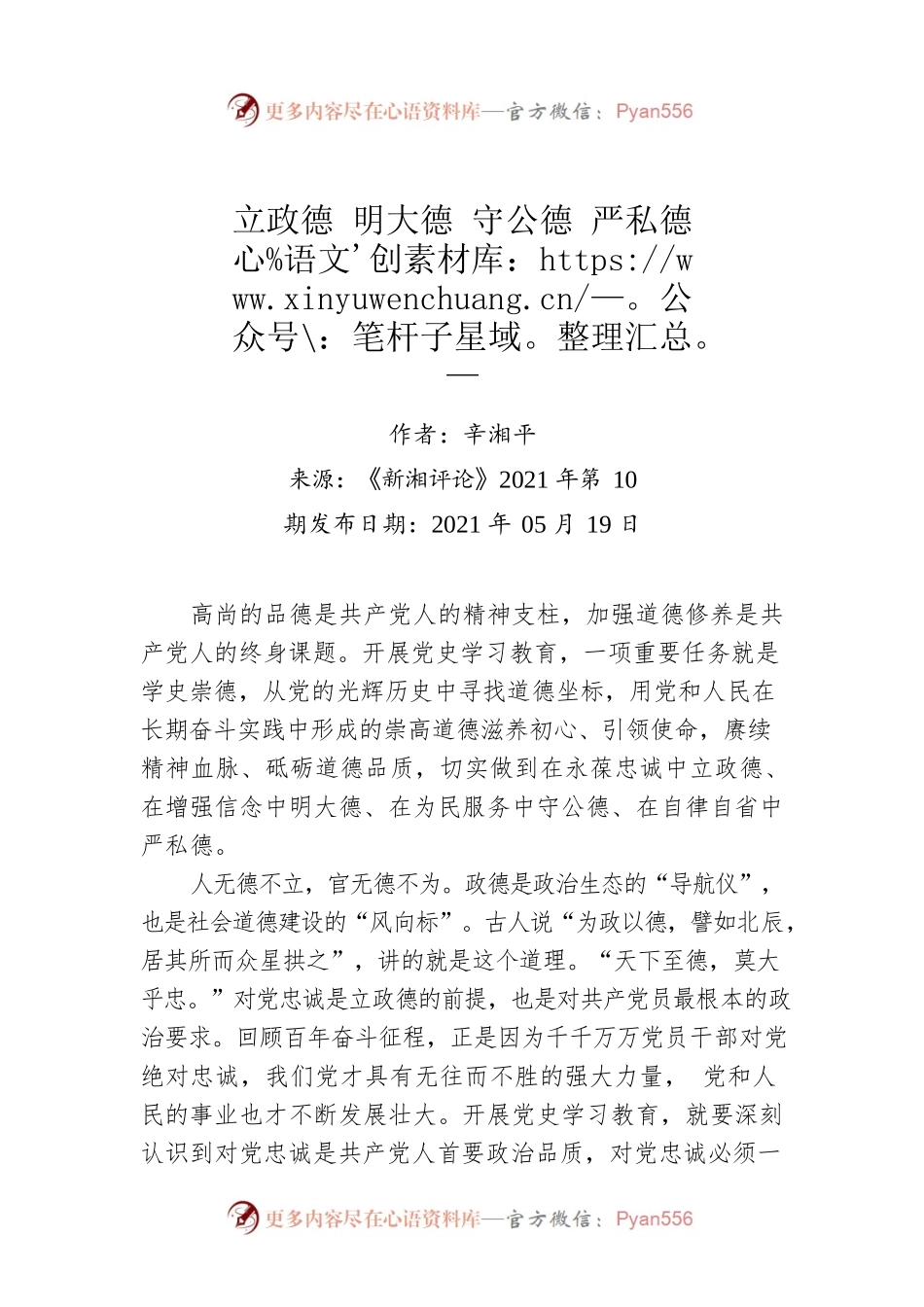 更多内容尽在心语资料库—官方微信：Pyan556

立政德 明大德 守公德 严私德 心%语文'创素材库：https://www.xinyuwenchuang.cn/—。公众号\：笔杆子星域。整理汇总。—

作者：辛湘平

来源：《新湘评论》2021 年第 10 期发布日期：2021 年 05 月 19 日

高尚的品德是共产党人的精神支柱，加强道德修养是共产党人的终身课题。开展党史学习教育，一项重要任务就是学史崇德，从党的光辉历史中寻找道德坐标，用党和人民在长期奋斗实践中形成的崇高道德滋养初心、引领使命，赓续精神血脉、砥砺道德品质，切实做到在永葆忠诚中立政德、在增强信念中明大德、在为民服务中守公德、在自律自省中严私德。

人无德不立，官无德不为。政德是政治生态的“导航仪”，也是社会道德建设的“风向标”。古人说“为政以德，譬如北辰，居其所而众星拱之”，讲的就是这个道理。“天下至德，莫大乎忠。”对党忠诚是立政德的前提，也是对共产党员最根本的政治要求。回顾百年奋斗征程，正是因为千千万万党员干部对党绝对忠诚，我们党才具有无往而不胜的强大力量， 党和人民的事业也才不断发展壮大。开展党史学习教育，就要深刻认识到对党忠诚是共产党人首要政治品质，对党忠诚必须一

更多内容尽在心语资料库—官方微信：Pyan556